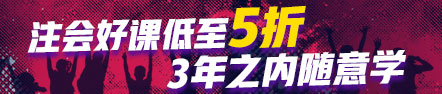 注会好课低至5折
3年之内随意学